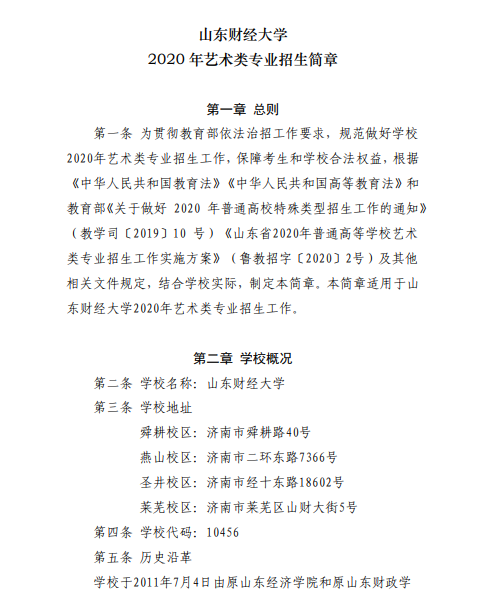 山东财经大学
2020 年艺术类专业招生简章

第一章 总则

第一条 为贯彻教育部依法治招工作要求，规范做好学校2020年艺术类专业招生工作，保障考生和学校合法权益，根据《中华人民共和国教育法》《中华人民共和国高等教育法》和教育部《关于做好 2020 年普通高校特殊类型招生工作的通知》（教学司〔2019〕10 号）《山东省2020年普通高等学校艺术类专业招生工作实施方案》（鲁教招字〔2020〕2号）及其他相关文件规定，结合学校实际，制定本简章。本简章适用于山东财经大学2020年艺术类专业招生工作。

第二章 学校概况

第二条 学校名称：山东财经大学
第三条 学校地址
舜耕校区：济南市舜耕路40号
燕山校区：济南市二环东路7366号
圣井校区：济南市经十东路18602号
莱芜校区：济南市莱芜区山财大街5号
第四条 学校代码：10456
第五条 历史沿革
学校于2011年7月4日由原山东经济学院和原山东财政学